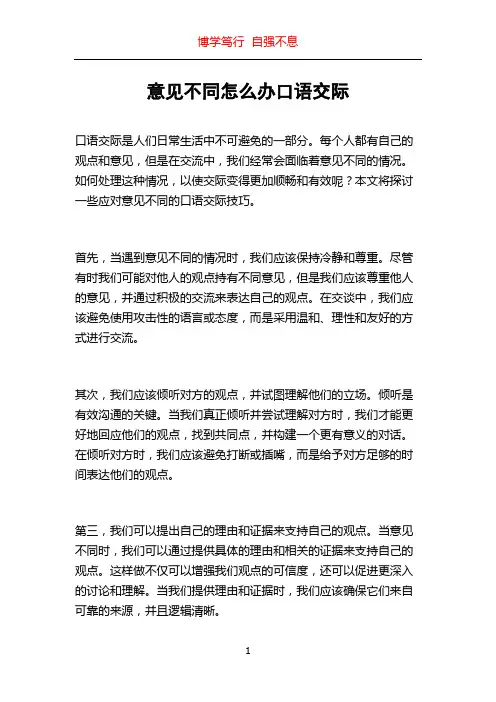 博学笃行 自强不息

意见不同怎么办口语交际

口语交际是人们日常生活中不可避免的一部分。每个人都有自己的观点和意见，但是在交流中，我们经常会面临着意见不同的情况。如何处理这种情况，以使交际变得更加顺畅和有效呢？本文将探讨一些应对意见不同的口语交际技巧。

首先，当遇到意见不同的情况时，我们应该保持冷静和尊重。尽管有时我们可能对他人的观点持有不同意见，但是我们应该尊重他人的意见，并通过积极的交流来表达自己的观点。在交谈中，我们应该避免使用攻击性的语言或态度，而是采用温和、理性和友好的方式进行交流。

其次，我们应该倾听对方的观点，并试图理解他们的立场。倾听是有效沟通的关键。当我们真正倾听并尝试理解对方时，我们才能更好地回应他们的观点，找到共同点，并构建一个更有意义的对话。在倾听对方时，我们应该避免打断或插嘴，而是给予对方足够的时间表达他们的观点。

第三，我们可以提出自己的理由和证据来支持自己的观点。当意见不同时，我们可以通过提供具体的理由和相关的证据来支持自己的观点。这样做不仅可以增强我们观点的可信度，还可以促进更深入的讨论和理解。当我们提供理由和证据时，我们应该确保它们来自可靠的来源，并且逻辑清晰。

1